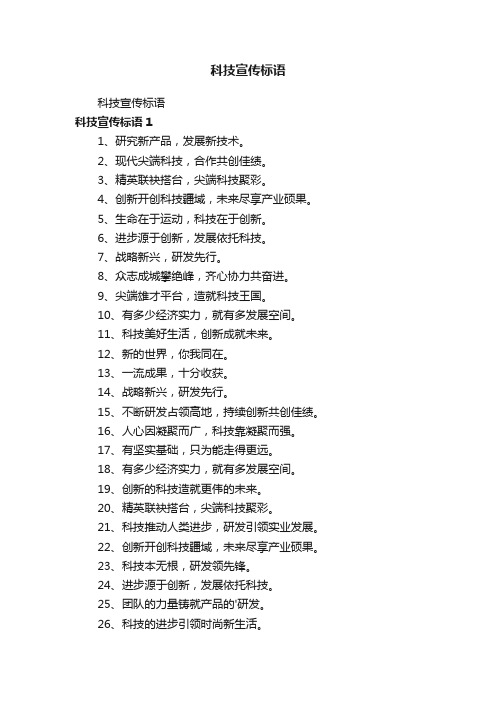 科技宣传标语

科技宣传标语

科技宣传标语 1

1、研究新产品，发展新技术。

2、现代尖端科技，合作共创佳绩。

3、精英联袂搭台，尖端科技聚彩。

4、创新开创科技疆域，未来尽享产业硕果。

5、生命在于运动，科技在于创新。

6、进步源于创新，发展依托科技。

7、战略新兴，研发先行。

8、众志成城攀绝峰，齐心协力共奋进。

9、尖端雄才平台，造就科技王国。

10、有多少经济实力，就有多发展空间。

11、科技美好生活，创新成就未来。

12、新的世界，你我同在。

13、一流成果，十分收获。

14、战略新兴，研发先行。

15、不断研发占领高地，持续创新共创佳绩。

16、人心因凝聚而广，科技靠凝聚而强。

17、有坚实基础，只为能走得更远。

18、有多少经济实力，就有多发展空间。

19、创新的科技造就更伟的未来。

20、精英联袂搭台，尖端科技聚彩。

21、科技推动人类进步，研发引领实业发展。

22、创新开创科技疆域，未来尽享产业硕果。

23、科技本无根，研发领先锋。

24、进步源于创新，发展依托科技。

25、团队的力量铸就产品的'研发。

26、科技的进步引领时尚新生活。